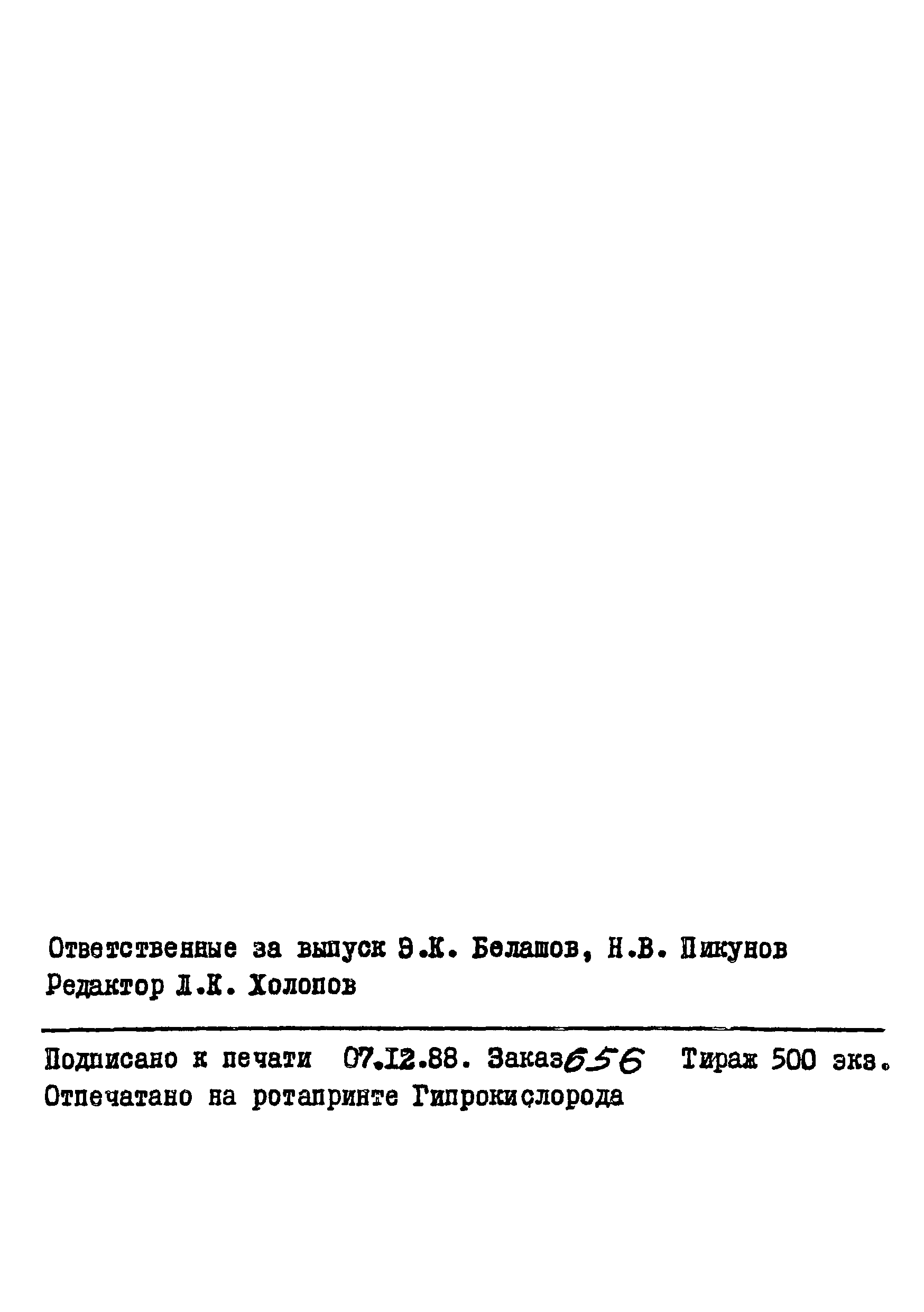 Ответственные за выпуск Э.К. Белашов, Н.В. Пикунов
Редактор Л.К. Холопов

Подписано к печати 07.12.88. Заказ 656 Тираж 500 экз.
Отпечатано на ротапринте Гипрокислорода